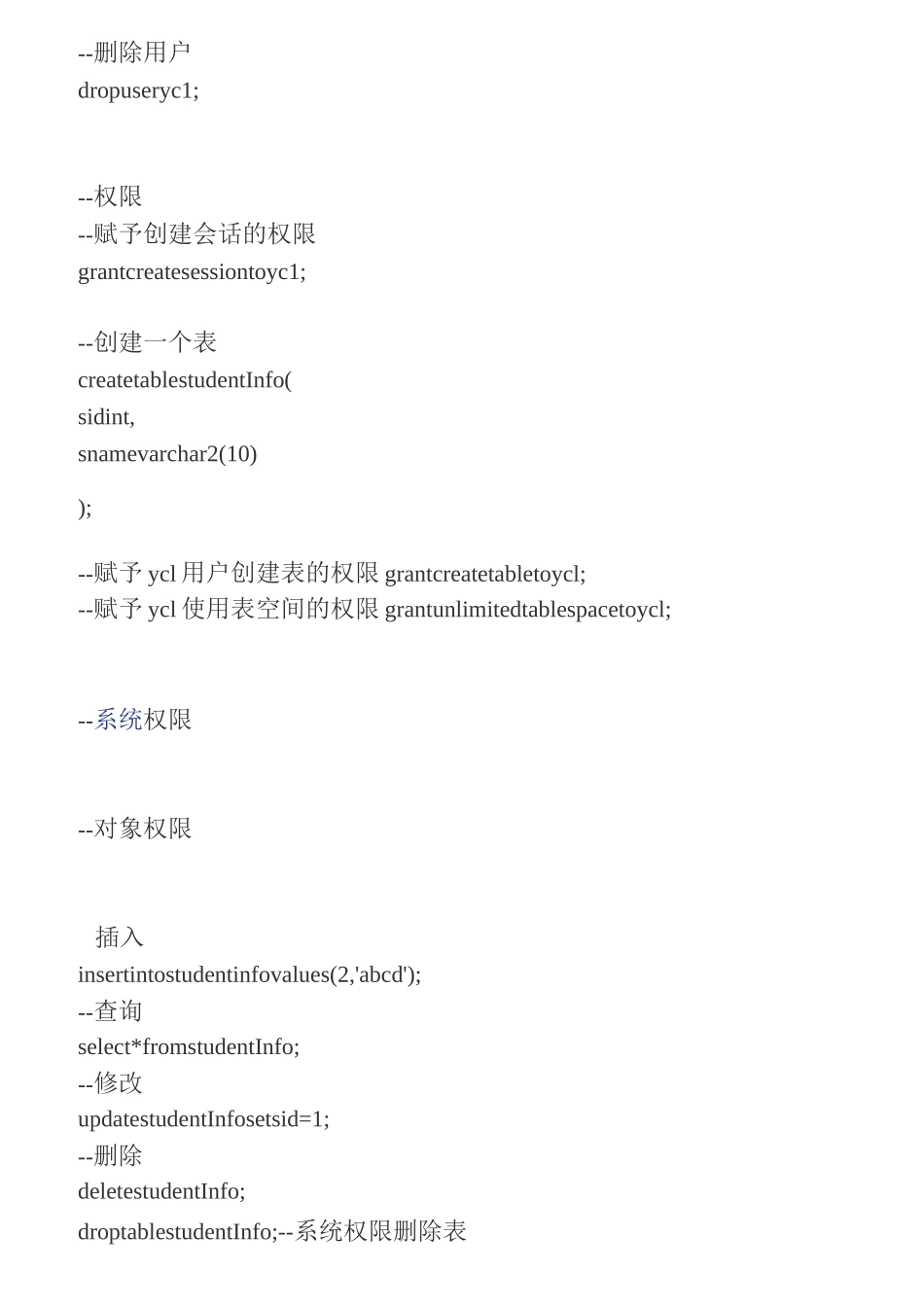 --删除用户
dropuseryc1;

--权限
--赋予创建会话的权限
grantcreatesessiontoyc1;

--创建一个表
createtablestudentInfo(
sidint,
snamevarchar2(10)
);

--赋予 ycl 用户创建表的权限 grantcreatetabletoycl;
--赋予 ycl 使用表空间的权限 grantunlimitedtablespacetoycl;

--系统权限

--对象权限

插入
insertintostudentinfovalues(2,'abcd');
--查询
select*fromstudentInfo;
--修改
updatestudentInfosetsid=1;
--删除
deletestudentInfo;
droptablestudentInfo;--系统权限删除表